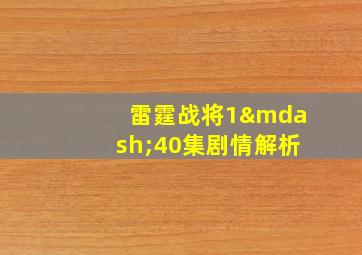 雷霆战将1&mdash;40集剧情解析